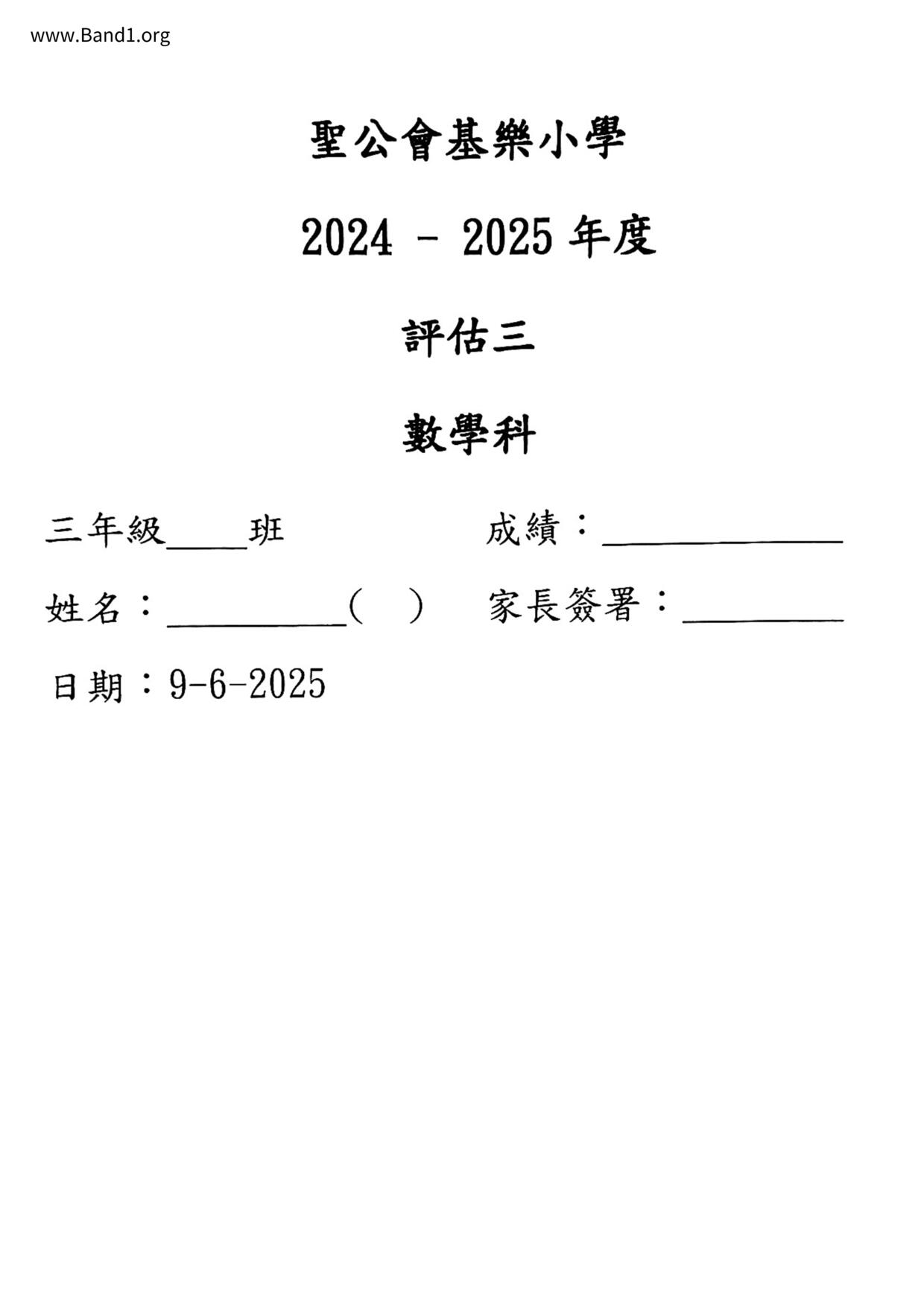 www.Band1.org

聖公會基樂小學

2024 - 2025年度

評估三

數學科

三年級____班 成績：____

姓名：____（ ） 家長簽署：____

日期：9-6-2025